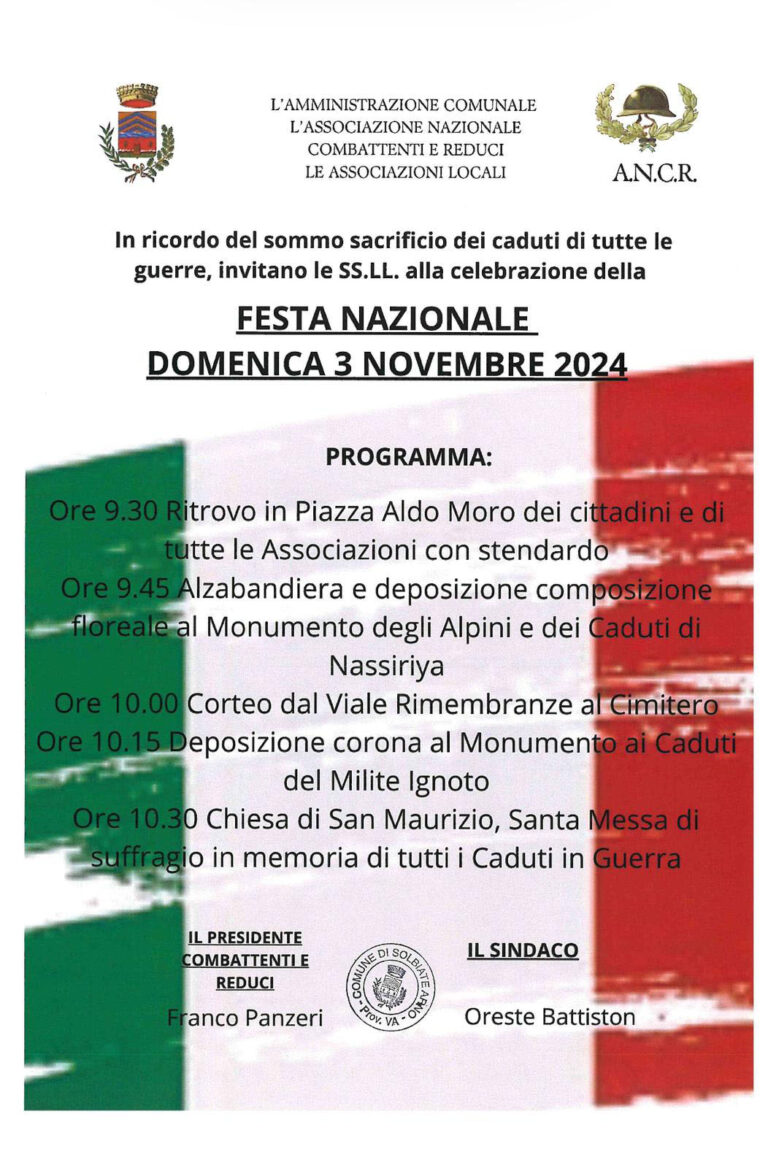 L'AMMINISTRAZIONE COMUNALE
L'ASSOCIAZIONE NAZIONALE
COMBATTENTI E REDUCI
LE ASSOCIAZIONI LOCALI

A.N.C.R.

In ricordo del sommo sacrificio dei caduti di tutte le guerre, invitano le SS.LL. alla celebrazione della

FESTA NAZIONALE
DOMENICA 3 NOVEMBRE 2024

PROGRAMMA:

Ore 9.30 Ritrovo in Piazza Aldo Moro dei cittadini e di tutte le Associazioni con stendardo
Ore 9.45 Alzabandiera e deposizione composizione floreale al Monumento degli Alpini e dei Caduti di Nassiriya
Ore 10.00 Corteo dal Viale Rimembranze al Cimitero
Ore 10.15 Deposizione corona al Monumento ai Caduti del Milite Ignoto
Ore 10.30 Chiesa di San Maurizio, Santa Messa di suffragio in memoria di tutti i Caduti in Guerra

IL PRESIDENTE COMBATTENTI E REDUCI
Franco Panzeri

COMUNE DI SOLBIATE ARNO Prov. VA

IL SINDACO
Oreste Battiston